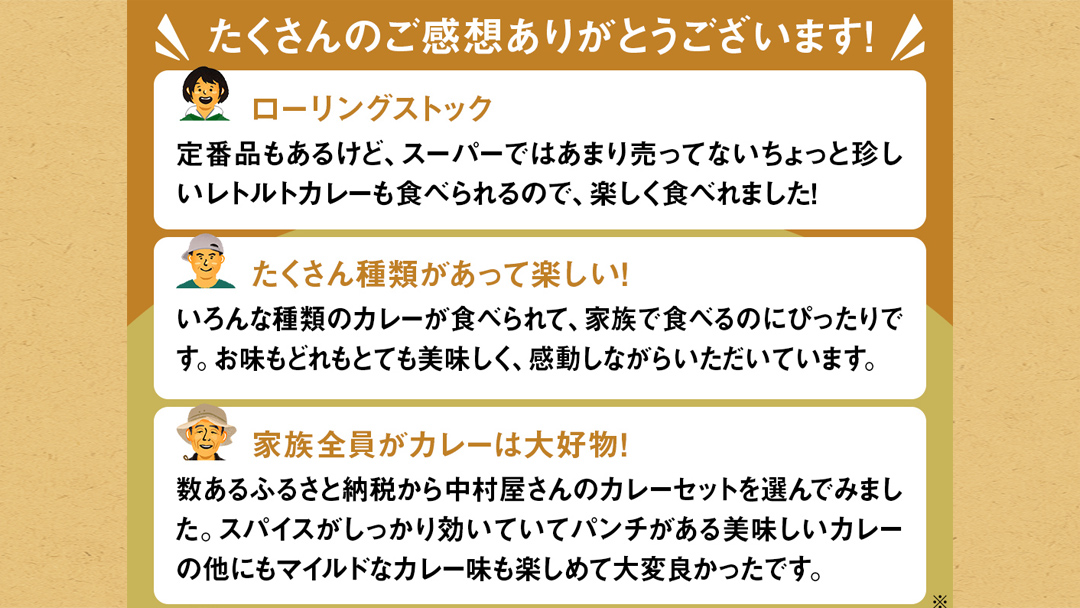 たくさんのご感想ありがとうございます!

ローリングストック

定番品もあるけど、スーパーではあまり売ってないちょっと珍しいレトルトカレーも食べられるので、楽しく食べれました!

たくさん種類があって楽しい!

いろんな種類のカレーが食べられて、家族で食べるのにぴったりです。お味もどれもとても美味しく、感動しながらいただいています。

家族全員がカレーは大好物!

数あるふるさと納税から中村屋さんのカレーセットを選んでみました。スパイスがしっかり効いていてパンチがある美味しいカレーの他にもマイルドなカレー味も楽しめて大変良かったです。

※